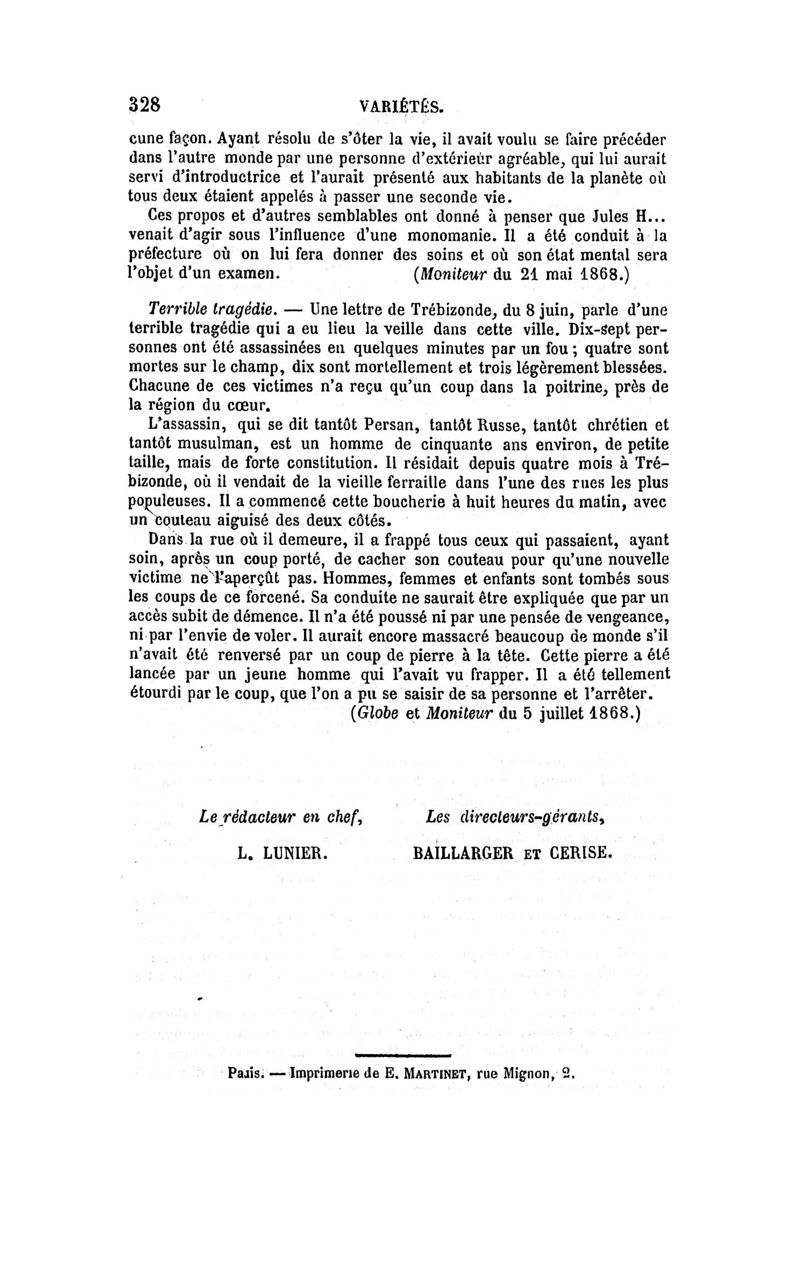 328 VARIÉTÉS.

cune façon. Ayant résolu de s'ôter la vie, il avait voulu se faire précéder dans l'autre monde par une personne d'extérieur agréable, qui lui aurait servi d'introductrice et l'aurait présenté aux habitants de la planète où tous deux étaient appelés à passer une seconde vie.

Ces propos et d'autres semblables ont donné à penser que Jules H... venait d'agir sous l'influence d'une monomanie. Il a été conduit à la préfecture où on lui fera donner des soins et où son état mental sera l'objet d'un examen. (Moniteur du 21 mai 1868.)

Terrible tragédie. — Une lettre de Trébizonde, du 8 juin, parle d'une terrible tragédie qui a eu lieu la veille dans cette ville. Dix-sept personnes ont été assassinées en quelques minutes par un fou ; quatre sont mortes sur le champ, dix sont mortellement et trois légèrement blessées. Chacune de ces victimes n'a reçu qu'un coup dans la poitrine, près de la région du cœur.

L'assassin, qui se dit tantôt Persan, tantôt Russe, tantôt chrétien et tantôt musulman, est un homme de cinquante ans environ, de petite taille, mais de forte constitution. Il résidait depuis quatre mois à Trébizonde, où il vendait de la vieille ferraille dans l'une des rues les plus populeuses. Il a commencé cette boucherie à huit heures du matin, avec un couteau aiguisé des deux côtés.

Dans la rue où il demeure, il a frappé tous ceux qui passaient, ayant soin, après un coup porté, de cacher son couteau pour qu'une nouvelle victime ne l'aperçût pas. Hommes, femmes et enfants sont tombés sous les coups de ce forcené. Sa conduite ne saurait être expliquée que par un accès subit de démence. Il n'a été poussé ni par une pensée de vengeance, ni par l'envie de voler. Il aurait encore massacré beaucoup de monde s'il n'avait été renversé par un coup de pierre à la tête. Cette pierre a été lancée par un jeune homme qui l'avait vu frapper. Il a été tellement étourdi par le coup, que l'on a pu se saisir de sa personne et l'arrêter. (Globe et Moniteur du 5 juillet 1868.)

Le rédacteur en chef,
L. LUNIER.

Les directeurs-gérants,
BAILLARGER ET CERISE.

Paris. — Imprimerie de E. MARTINET, rue Mignon, 2.